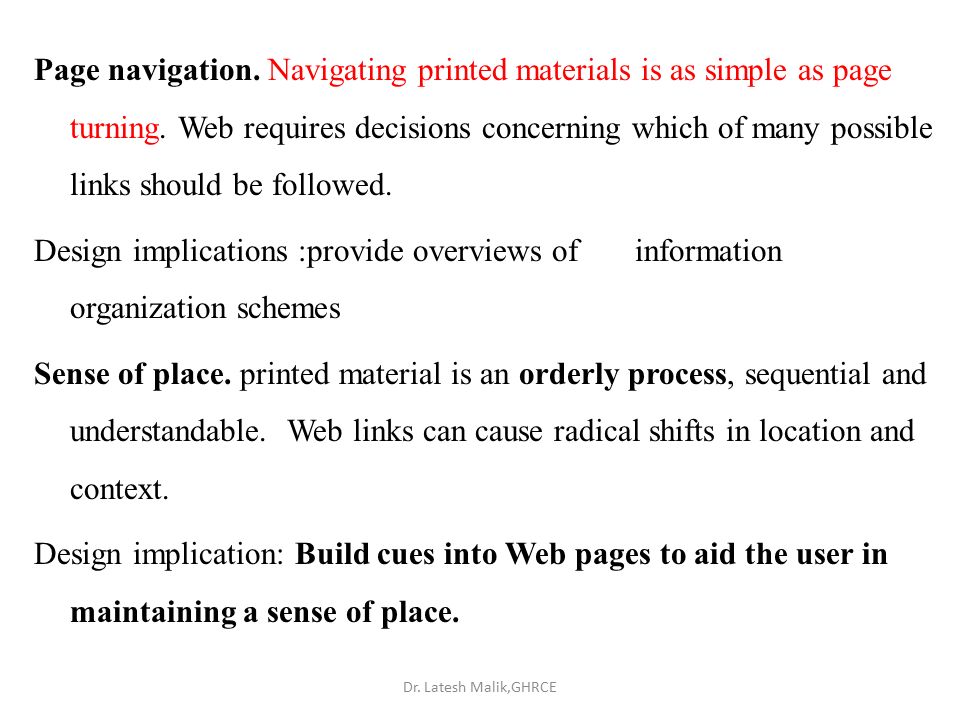 Page navigation. Navigating printed materials is as simple as page turning. Web requires decisions concerning which of many possible links should be followed.

Design implications :provide overviews of information organization schemes

Sense of place. printed material is an orderly process, sequential and understandable. Web links can cause radical shifts in location and context.

Design implication: Build cues into Web pages to aid the user in maintaining a sense of place.

Dr. Latesh Malik,GHRCE